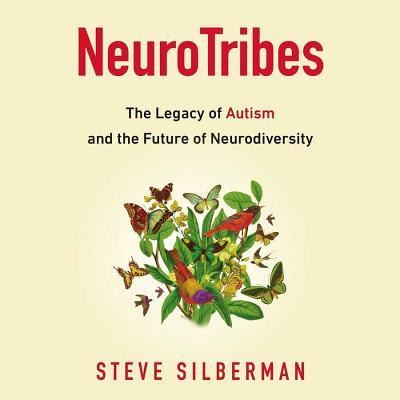 NeuroTribes

The Legacy of Autism and the Future of Neurodiversity

STEVE SILBERMAN